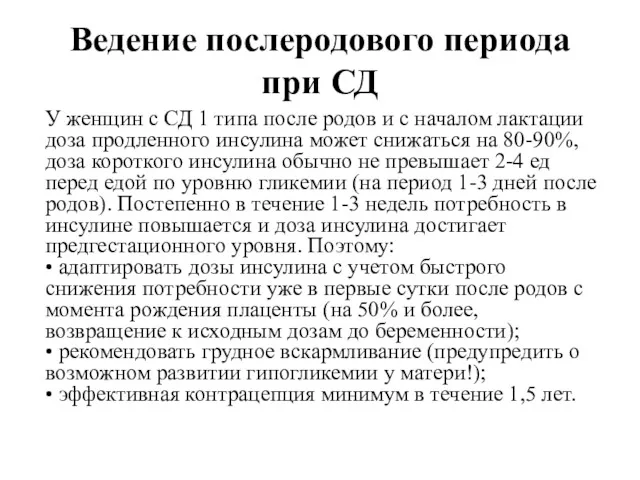 Ведение послеродового периода при СД

У женщин с СД 1 типа после родов и с началом лактации доза продленного инсулина может снижаться на 80-90%, доза короткого инсулина обычно не превышает 2-4 ед перед едой по уровню гликемии (на период 1-3 дней после родов). Постепенно в течение 1-3 недель потребность в инсулине повышается и доза инсулина достигает предгестационного уровня. Поэтому:
• адаптировать дозы инсулина с учетом быстрого снижения потребности уже в первые сутки после родов с момента рождения плаценты (на 50% и более, возвращение к исходным дозам до беременности);
• рекомендовать грудное вскармливание (предупредить о возможном развитии гипогликемии у матери!);
• эффективная контрацепция минимум в течение 1,5 лет.